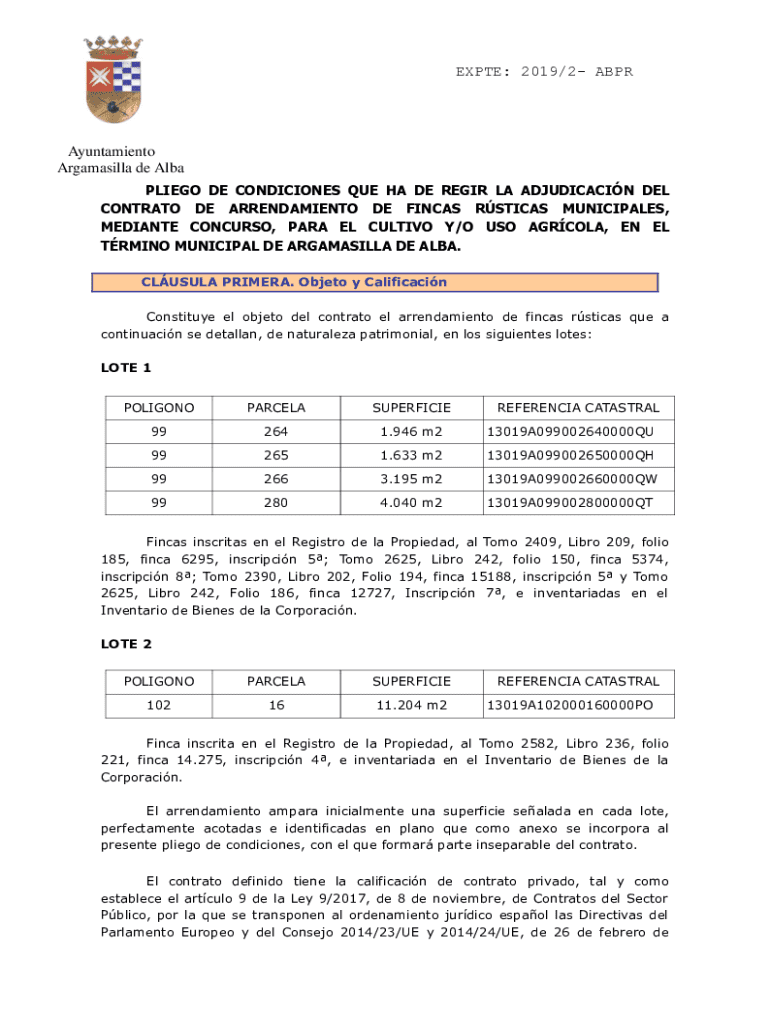 EXPTE: 2019/2- ABPR

Ayuntamiento
Argamasilla de Alba

PLIEGO DE CONDICIONES QUE HA DE REGIR LA ADJUDICACIÓN DEL CONTRATO DE ARRENDAMIENTO DE FINCAS RÚSTICAS MUNICIPALES, MEDIANTE CONCURSO, PARA EL CULTIVO Y/O USO AGRÍCOLA, EN EL TÉRMINO MUNICIPAL DE ARGAMASILLA DE ALBA.

CLÁUSULA PRIMERA. Objeto y Calificación

Constituye el objeto del contrato el arrendamiento de fincas rústicas que a continuación se detallan, de naturaleza patrimonial, en los siguientes lotes:

LOTE 1

| POLIGONO | PARCELA | SUPERFICIE | REFERENCIA CATASTRAL |
|---|---|---|---|
| 99 | 264 | 1.946 m2 | 13019A099002640000QU |
| 99 | 265 | 1.633 m2 | 13019A099002650000QH |
| 99 | 266 | 3.195 m2 | 13019A099002660000QW |
| 99 | 280 | 4.040 m2 | 13019A099002800000QT |

Fincas inscritas en el Registro de la Propiedad, al Tomo 2409, Libro 209, folio 185, finca 6295, inscripción 5ª; Tomo 2625, Libro 242, folio 150, finca 5374, inscripción 8ª; Tomo 2390, Libro 202, Folio 194, finca 15188, inscripción 5ª y Tomo 2625, Libro 242, Folio 186, finca 12727, Inscripción 7ª, e inventariadas en el Inventario de Bienes de la Corporación.

LOTE 2

| POLIGONO | PARCELA | SUPERFICIE | REFERENCIA CATASTRAL |
|---|---|---|---|
| 102 | 16 | 11.204 m2 | 13019A102000160000PO |

Finca inscrita en el Registro de la Propiedad, al Tomo 2582, Libro 236, folio 221, finca 14.275, inscripción 4ª, e inventariada en el Inventario de Bienes de la Corporación.

El arrendamiento ampara inicialmente una superficie señalada en cada lote, perfectamente acotadas e identificadas en plano que como anexo se incorpora al presente pliego de condiciones, con el que formará parte inseparable del contrato.

El contrato definido tiene la calificación de contrato privado, tal y como establece el artículo 9 de la Ley 9/2017, de 8 de noviembre, de Contratos del Sector Público, por la que se transponen al ordenamiento jurídico español las Directivas del Parlamento Europeo y del Consejo 2014/23/UE y 2014/24/UE, de 26 de febrero de